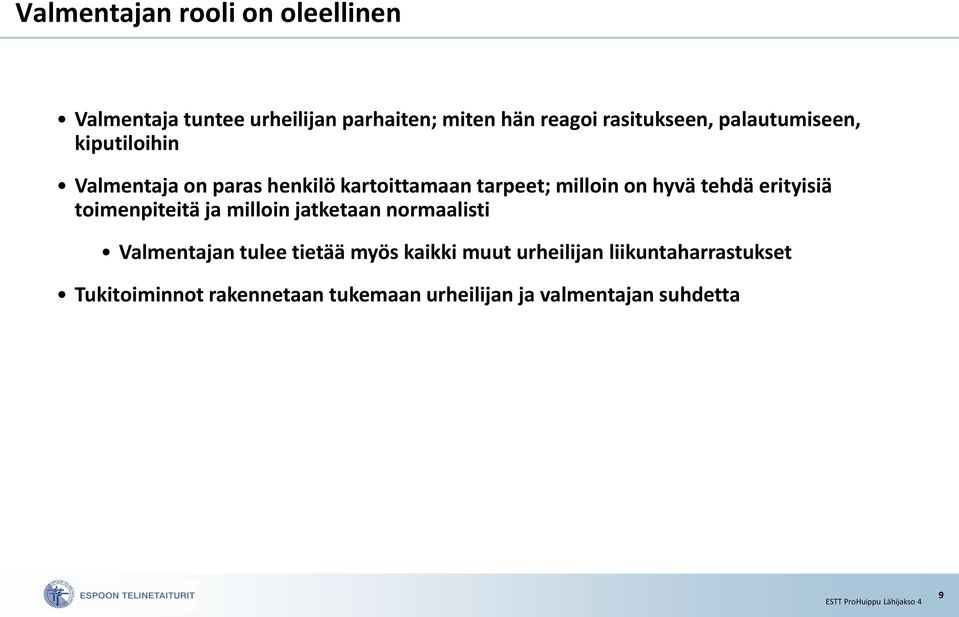 Valmentajan rooli on oleellinen

• Valmentaja tuntee urheilijan parhaiten; miten hän reagoi rasitukseen, palautumiseen, kiputiloihin

• Valmentaja on paras henkilö kartoittamaan tarpeet; milloin on hyvä tehdä erityisiä toimenpiteitä ja milloin jatketaan normaalisti

• Valmentajan tulee tietää myös kaikki muut urheilijan liikuntaharrastukset

• Tukitoiminnot rakennetaan tukemaan urheilijan ja valmentajan suhdetta

ESPOON TELINETAITURIT

ESTT ProHuippu Lähijakso 4

9